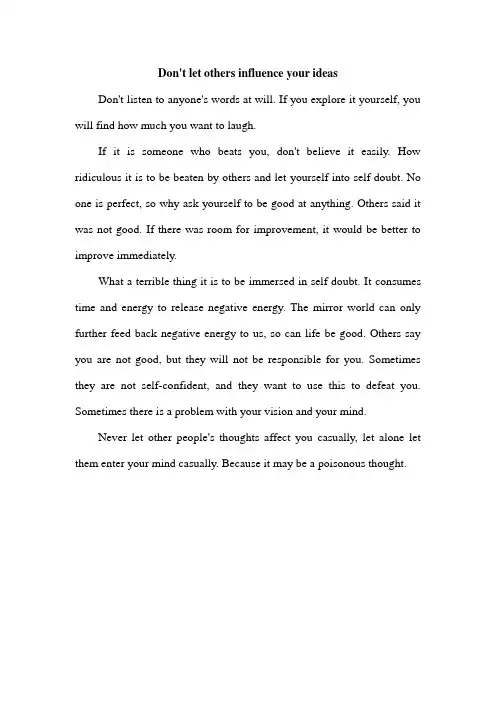 Don't let others influence your ideas

Don't listen to anyone's words at will. If you explore it yourself, you will find how much you want to laugh.

If it is someone who beats you, don't believe it easily. How ridiculous it is to be beaten by others and let yourself into self doubt. No one is perfect, so why ask yourself to be good at anything. Others said it was not good. If there was room for improvement, it would be better to improve immediately.

What a terrible thing it is to be immersed in self doubt. It consumes time and energy to release negative energy. The mirror world can only further feed back negative energy to us, so can life be good. Others say you are not good, but they will not be responsible for you. Sometimes they are not self-confident, and they want to use this to defeat you. Sometimes there is a problem with your vision and your mind.

Never let other people's thoughts affect you casually, let alone let them enter your mind casually. Because it may be a poisonous thought.